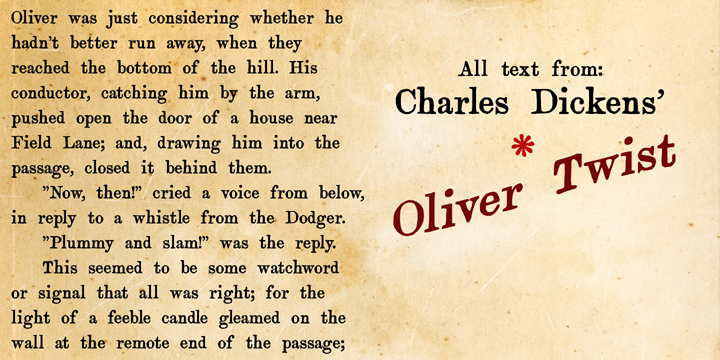 Oliver was just considering whether he hadn't better run away, when they reached the bottom of the hill. His conductor, catching him by the arm, pushed open the door of a house near Field Lane; and, drawing him into the passage, closed it behind them.

"Now, then!" cried a voice from below, in reply to a whistle from the Dodger.

"Plummy and slam!" was the reply.

This seemed to be some watchword or signal that all was right; for the light of a feeble candle gleamed on the wall at the remote end of the passage;

All text from:
Charles Dickens'
*
Oliver Twist